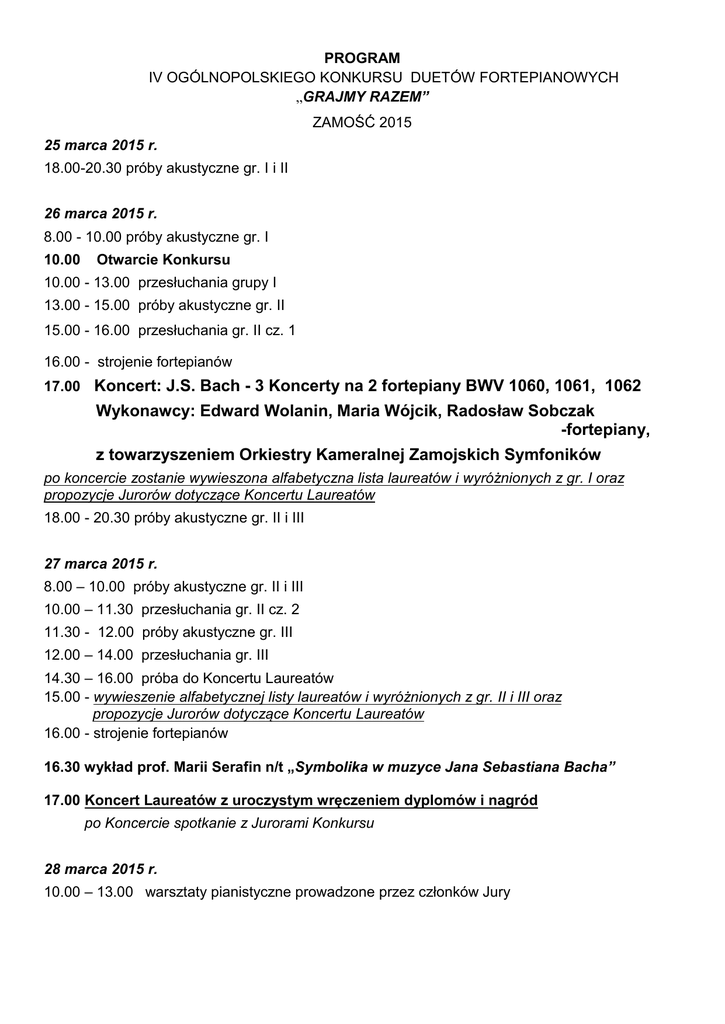 PROGRAM
IV OGÓLNOPOLSKIEGO KONKURSU DUETÓW FORTEPIANOWYCH
„GRAJMY RAZEM”
ZAMOŚĆ 2015

25 marca 2015 r.
18.00-20.30 próby akustyczne gr. I i II

26 marca 2015 r.
8.00 - 10.00 próby akustyczne gr. I
10.00 Otwarcie Konkursu
10.00 - 13.00 przesłuchania grupy I
13.00 - 15.00 próby akustyczne gr. II
15.00 - 16.00 przesłuchania gr. II cz. 1
16.00 - strojenie fortepianów
17.00 Koncert: J.S. Bach - 3 Koncerty na 2 fortepiany BWV 1060, 1061, 1062
Wykonawcy: Edward Wolanin, Maria Wójcik, Radosław Sobczak -fortepiany,
z towarzyszeniem Orkiestry Kameralnej Zamojskich Symfoników
po koncercie zostanie wywieszona alfabetyczna lista laureatów i wyróżnionych z gr. I oraz propozycje Jurorów dotyczące Koncertu Laureatów
18.00 - 20.30 próby akustyczne gr. II i III

27 marca 2015 r.
8.00 – 10.00 próby akustyczne gr. II i III
10.00 – 11.30 przesłuchania gr. II cz. 2
11.30 - 12.00 próby akustyczne gr. III
12.00 – 14.00 przesłuchania gr. III
14.30 – 16.00 próba do Koncertu Laureatów
15.00 - wywieszenie alfabetycznej listy laureatów i wyróżnionych z gr. II i III oraz propozycje Jurorów dotyczące Koncertu Laureatów
16.00 - strojenie fortepianów
16.30 wykład prof. Marii Serafin n/t „Symbolika w muzyce Jana Sebastiana Bacha”
17.00 Koncert Laureatów z uroczystym wręczeniem dyplomów i nagród
po Koncercie spotkanie z Jurorami Konkursu

28 marca 2015 r.
10.00 – 13.00 warsztaty pianistyczne prowadzone przez członków Jury